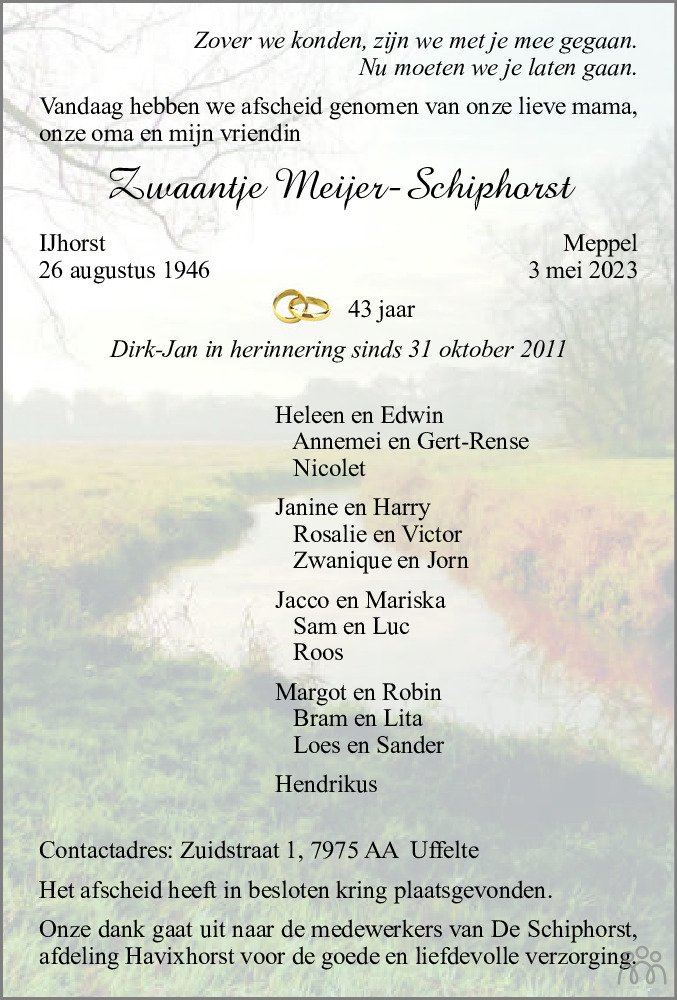 Zover we konden, zijn we met je mee gegaan.
Nu moeten we je laten gaan.

Vandaag hebben we afscheid genomen van onze lieve mama, onze oma en mijn vriendin

Zwaantje Meijer-Schiphorst

IJhorst
26 augustus 1946

Meppel
3 mei 2023

43 jaar

Dirk-Jan in herinnering sinds 31 oktober 2011

Heleen en Edwin
Annemei en Gert-Rense
Nicolet

Janine en Harry
Rosalie en Victor
Zwanique en Jorn

Jacco en Mariska
Sam en Luc
Roos

Margot en Robin
Bram en Lita
Loes en Sander

Hendrikus

Contactadres: Zuidstraat 1, 7975 AA Uffelte

Het afscheid heeft in besloten kring plaatsgevonden.

Onze dank gaat uit naar de medewerkers van De Schiphorst, afdeling Havixhorst voor de goede en liefdevolle verzorging.